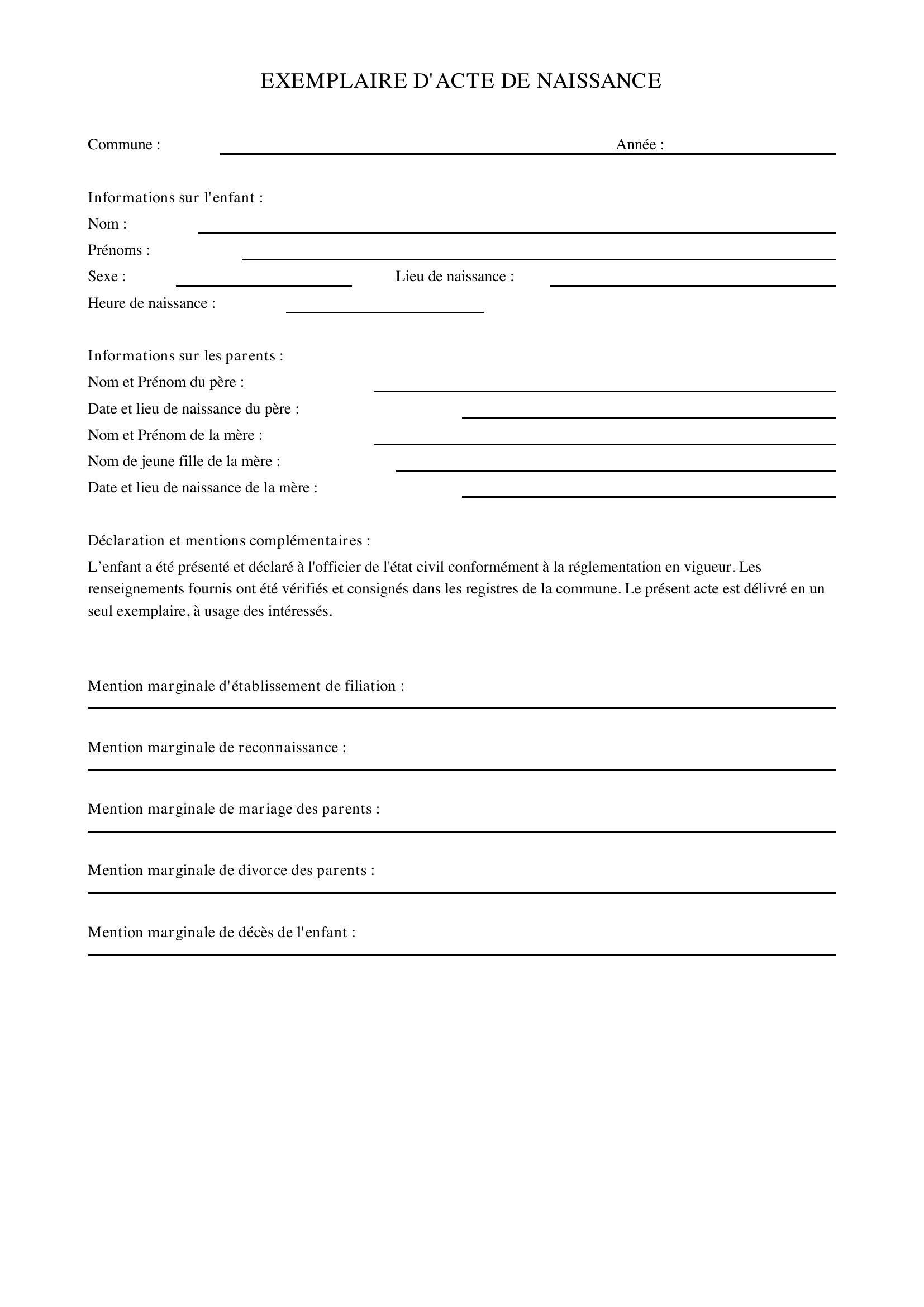 EXEMPLAIRE D'ACTE DE NAISSANCE

Commune : ____ Année : ____

Informations sur l'enfant :
Nom : ____
Prénoms : ____
Sexe : ____ Lieu de naissance : ____
Heure de naissance : ____

Informations sur les parents :
Nom et Prénom du père : ____
Date et lieu de naissance du père : ____
Nom et Prénom de la mère : ____
Nom de jeune fille de la mère : ____
Date et lieu de naissance de la mère : ____

Déclaration et mentions complémentaires :

L'enfant a été présenté et déclaré à l'officier de l'état civil conformément à la réglementation en vigueur. Les renseignements fournis ont été vérifiés et consignés dans les registres de la commune. Le présent acte est délivré en un seul exemplaire, à usage des intéressés.

Mention marginale d'établissement de filiation :
____

Mention marginale de reconnaissance :
____

Mention marginale de mariage des parents :
____

Mention marginale de divorce des parents :
____

Mention marginale de décès de l'enfant :
____